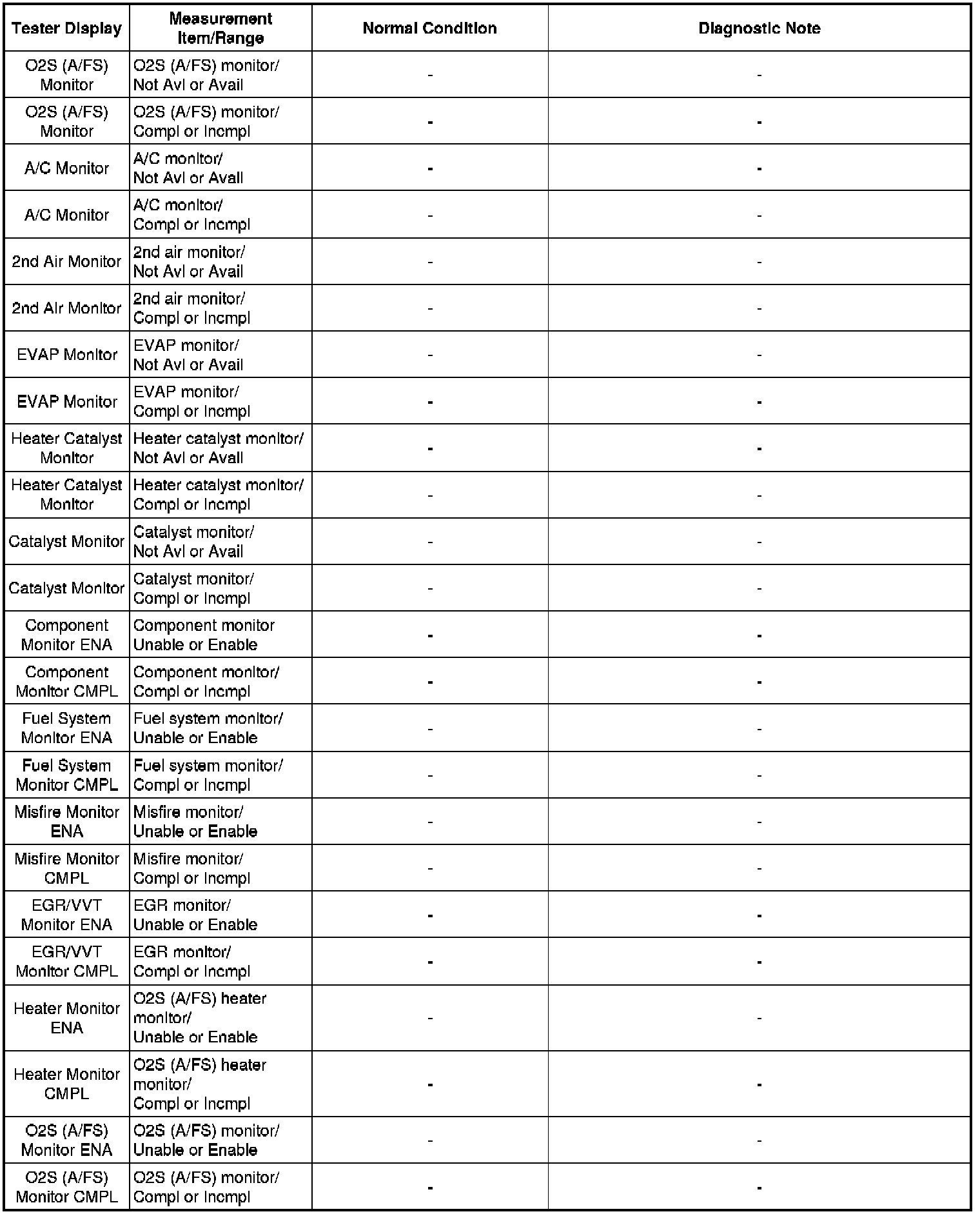 | Tester Display | Measurement Item/Range | Normal Condition | Diagnostic Note |
|---|---|---|---|
| O2S (A/FS) Monitor | O2S (A/FS) monitor/ Not Avl or Avail | - | - |
| O2S (A/FS) Monitor | O2S (A/FS) monitor/ Compl or Incmpl | - | - |
| A/C Monitor | A/C monitor/ Not Avl or Avail | - | - |
| A/C Monitor | A/C monitor/ Compl or Incmpl | - | - |
| 2nd Air Monitor | 2nd air monitor/ Not Avl or Avail | - | - |
| 2nd Air Monitor | 2nd air monitor/ Compl or Incmpl | - | - |
| EVAP Monitor | EVAP monitor/ Not Avl or Avail | - | - |
| EVAP Monitor | EVAP monitor/ Compl or Incmpl | - | - |
| Heater Catalyst Monitor | Heater catalyst monitor/ Not Avl or Avail | - | - |
| Heater Catalyst Monitor | Heater catalyst monitor/ Compl or Incmpl | - | - |
| Catalyst Monitor | Catalyst monitor/ Not Avl or Avail | - | - |
| Catalyst Monitor | Catalyst monitor/ Compl or Incmpl | - | - |
| Component Monitor ENA | Component monitor Unable or Enable | - | - |
| Component Monitor CMPL | Component monitor/ Compl or Incmpl | - | - |
| Fuel System Monitor ENA | Fuel system monitor/ Unable or Enable | - | - |
| Fuel System Monitor CMPL | Fuel system monitor/ Compl or Incmpl | - | - |
| Misfire Monitor ENA | Misfire monitor/ Unable or Enable | - | - |
| Misfire Monitor CMPL | Misfire monitor/ Compl or Incmpl | - | - |
| EGR/VVT Monitor ENA | EGR monitor/ Unable or Enable | - | - |
| EGR/VVT Monitor CMPL | EGR monitor/ Compl or Incmpl | - | - |
| Heater Monitor ENA | O2S (A/FS) heater monitor/ Unable or Enable | - | - |
| Heater Monitor CMPL | O2S (A/FS) heater monitor/ Compl or Incmpl | - | - |
| O2S (A/FS) Monitor ENA | O2S (A/FS) monitor/ Unable or Enable | - | - |
| O2S (A/FS) Monitor CMPL | O2S (A/FS) monitor/ Compl or Incmpl | - | - |